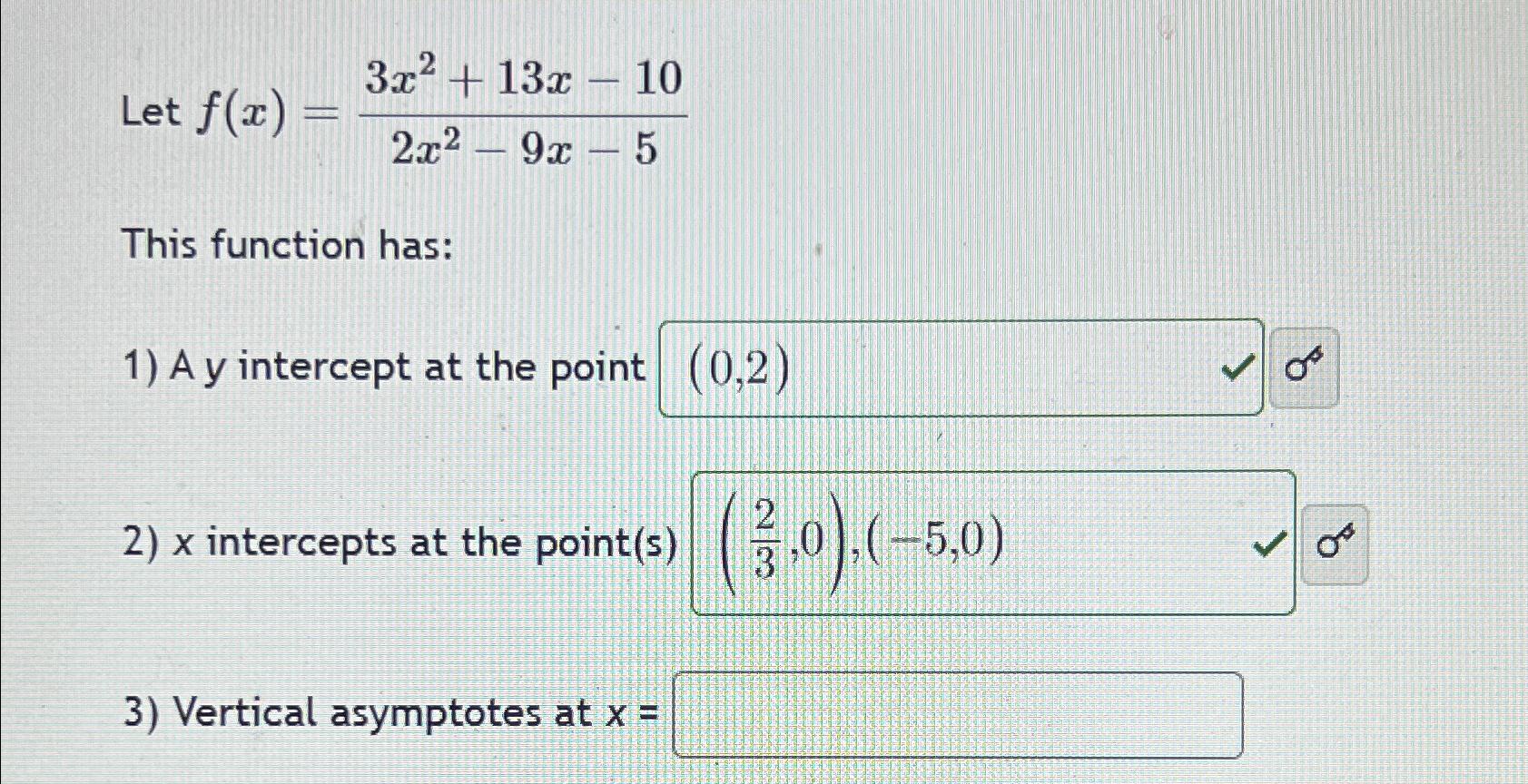 Let $f(x) = \frac{3x^2 + 13x - 10}{2x^2 - 9x - 5}$

This function has:

1) A y intercept at the point $(0,2)$

2) x intercepts at the point(s) $\left(\frac{2}{3},0\right),(-5,0)$

3) Vertical asymptotes at x =